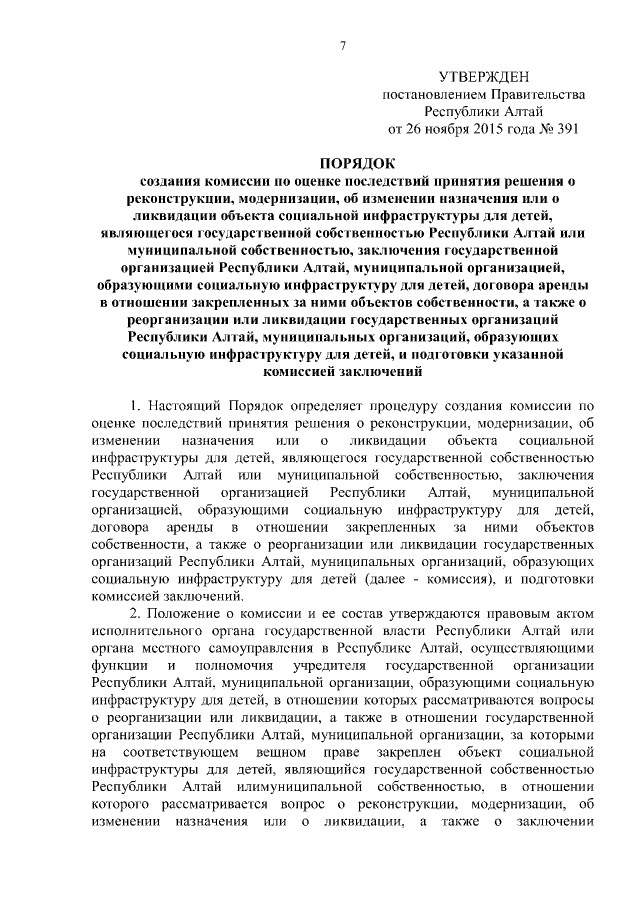 7

УТВЕРЖДЕН
постановлением Правительства
Республики Алтай
от 26 ноября 2015 года № 391

ПОРЯДОК
создания комиссии по оценке последствий принятия решения о реконструкции, модернизации, об изменении назначения или о ликвидации объекта социальной инфраструктуры для детей, являющегося государственной собственностью Республики Алтай или муниципальной собственностью, заключения государственной организацией Республики Алтай, муниципальной организацией, образующими социальную инфраструктуру для детей, договора аренды в отношении закрепленных за ними объектов собственности, а также о реорганизации или ликвидации государственных организаций Республики Алтай, муниципальных организаций, образующих социальную инфраструктуру для детей, и подготовки указанной комиссией заключений

1. Настоящий Порядок определяет процедуру создания комиссии по оценке последствий принятия решения о реконструкции, модернизации, об изменении назначения или о ликвидации объекта социальной инфраструктуры для детей, являющегося государственной собственностью Республики Алтай или муниципальной собственностью, заключения государственной организацией Республики Алтай, муниципальной организацией, образующими социальную инфраструктуру для детей, договора аренды в отношении закрепленных за ними объектов собственности, а также о реорганизации или ликвидации государственных организаций Республики Алтай, муниципальных организаций, образующих социальную инфраструктуру для детей (далее - комиссия), и подготовки комиссией заключений.

2. Положение о комиссии и ее состав утверждаются правовым актом исполнительного органа государственной власти Республики Алтай или органа местного самоуправления в Республике Алтай, осуществляющими функции и полномочия учредителя государственной организации Республики Алтай, муниципальной организации, образующими социальную инфраструктуру для детей, в отношении которых рассматриваются вопросы о реорганизации или ликвидации, а также в отношении государственной организации Республики Алтай, муниципальной организации, за которыми на соответствующем вещном праве закреплен объект социальной инфраструктуры для детей, являющийся государственной собственностью Республики Алтай илимуниципальной собственностью, в отношении которого рассматривается вопрос о реконструкции, модернизации, об изменении назначения или о ликвидации, а также о заключении